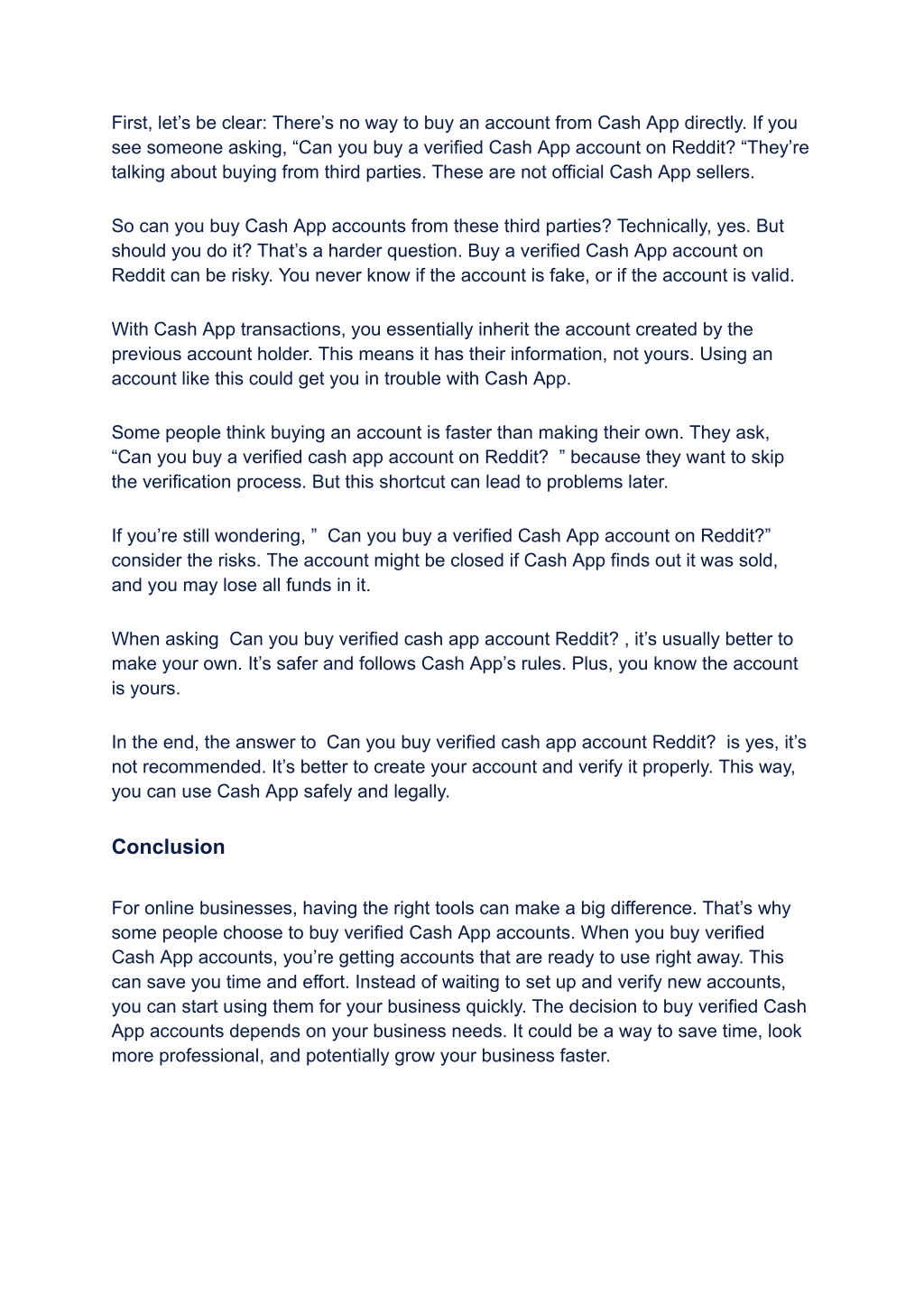 First, let’s be clear: There’s no way to buy an account from Cash App directly. If you see someone asking, “Can you buy a verified Cash App account on Reddit? “They’re talking about buying from third parties. These are not official Cash App sellers.

So can you buy Cash App accounts from these third parties? Technically, yes. But should you do it? That’s a harder question. Buy a verified Cash App account on Reddit can be risky. You never know if the account is fake, or if the account is valid.

With Cash App transactions, you essentially inherit the account created by the previous account holder. This means it has their information, not yours. Using an account like this could get you in trouble with Cash App.

Some people think buying an account is faster than making their own. They ask, “Can you buy a verified cash app account on Reddit? ” because they want to skip the verification process. But this shortcut can lead to problems later.

If you’re still wondering, ” Can you buy a verified Cash App account on Reddit?” consider the risks. The account might be closed if Cash App finds out it was sold, and you may lose all funds in it.

When asking Can you buy verified cash app account Reddit? , it’s usually better to make your own. It’s safer and follows Cash App’s rules. Plus, you know the account is yours.

In the end, the answer to Can you buy verified cash app account Reddit? is yes, it’s not recommended. It’s better to create your account and verify it properly. This way, you can use Cash App safely and legally.

Conclusion

For online businesses, having the right tools can make a big difference. That’s why some people choose to buy verified Cash App accounts. When you buy verified Cash App accounts, you’re getting accounts that are ready to use right away. This can save you time and effort. Instead of waiting to set up and verify new accounts, you can start using them for your business quickly. The decision to buy verified Cash App accounts depends on your business needs. It could be a way to save time, look more professional, and potentially grow your business faster.